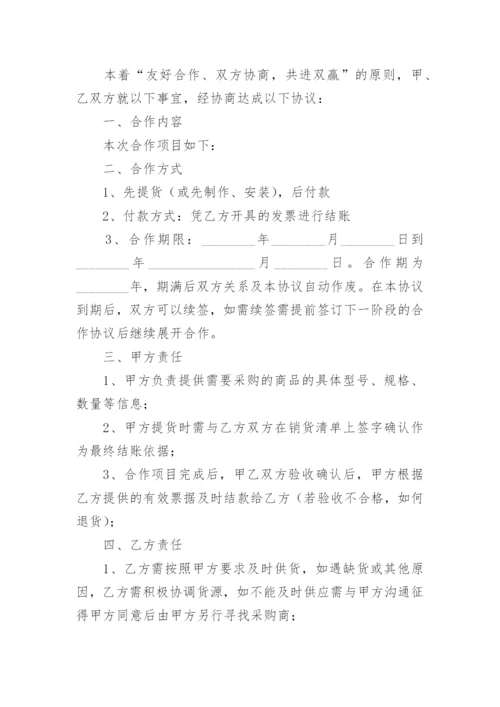 本着“友好合作、双方协商，共进双赢”的原则，甲、乙双方就以下事宜，经协商达成以下协议：

一、合作内容

本次合作项目如下：

二、合作方式

1、先提货（或先制作、安装），后付款

2、付款方式：凭乙方开具的发票进行结账

3、合作期限：________年________月________日到________年________________月________日。合作期为________年，期满后双方关系及本协议自动作废。在本协议到期后，双方可以续签，如需续签需提前签订下一阶段的合作协议后继续展开合作。

三、甲方责任

1、甲方负责提供需要采购的商品的具体型号、规格、数量等信息；

2、甲方提货时需与乙方双方在销货清单上签字确认作为最终结账依据；

3、合作项目完成后，甲乙双方验收确认后，甲方根据乙方提供的有效票据及时结款给乙方（若验收不合格，如何退货）；

四、乙方责任

1、乙方需按照甲方要求及时供货，如遇缺货或其他原因，乙方需积极协调货源，如不能及时供应需与甲方沟通征得甲方同意后由甲方另行寻找采购商；